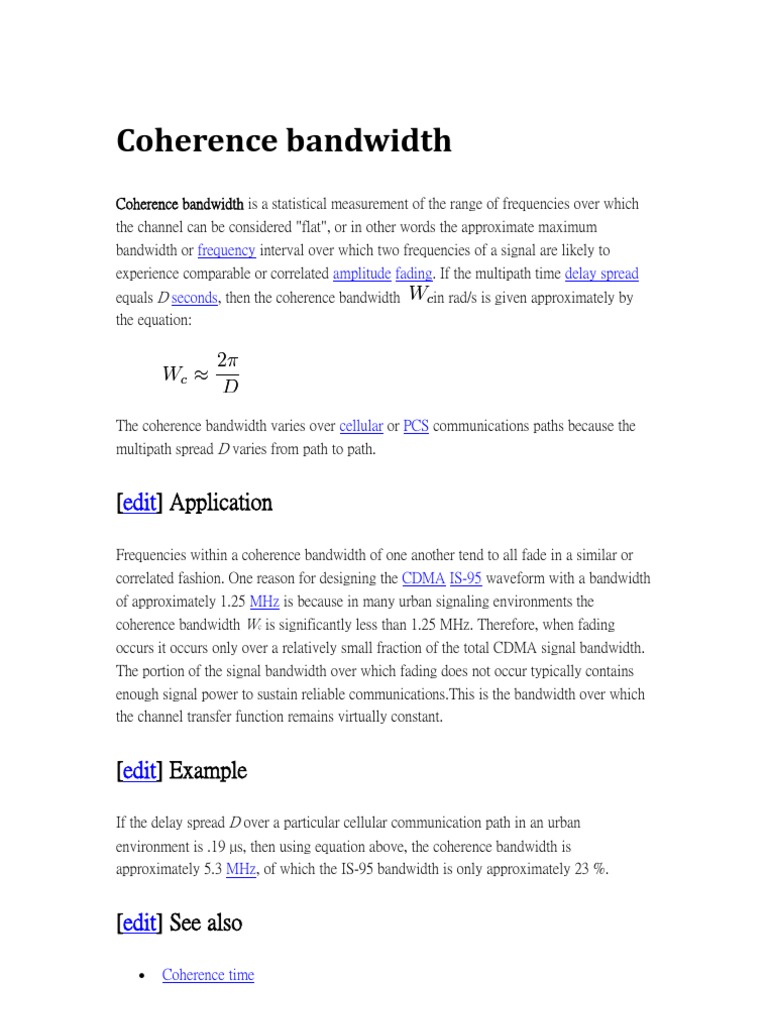 Coherence bandwidth

Coherence bandwidth is a statistical measurement of the range of frequencies over which the channel can be considered "flat", or in other words the approximate maximum bandwidth or frequency interval over which two frequencies of a signal are likely to experience comparable or correlated amplitude fading. If the multipath time delay spread equals $D$ seconds, then the coherence bandwidth $W_c$ in rad/s is given approximately by the equation:

$W_c \approx \frac{2\pi}{D}$

The coherence bandwidth varies over cellular or PCS communications paths because the multipath spread $D$ varies from path to path.

[edit] Application

Frequencies within a coherence bandwidth of one another tend to all fade in a similar or correlated fashion. One reason for designing the CDMA IS-95 waveform with a bandwidth of approximately 1.25 MHz is because in many urban signaling environments the coherence bandwidth $W_c$ is significantly less than 1.25 MHz. Therefore, when fading occurs it occurs only over a relatively small fraction of the total CDMA signal bandwidth. The portion of the signal bandwidth over which fading does not occur typically contains enough signal power to sustain reliable communications.This is the bandwidth over which the channel transfer function remains virtually constant.

[edit] Example

If the delay spread $D$ over a particular cellular communication path in an urban environment is .19 μs, then using equation above, the coherence bandwidth is approximately 5.3 MHz, of which the IS-95 bandwidth is only approximately 23 %.

[edit] See also

• Coherence time